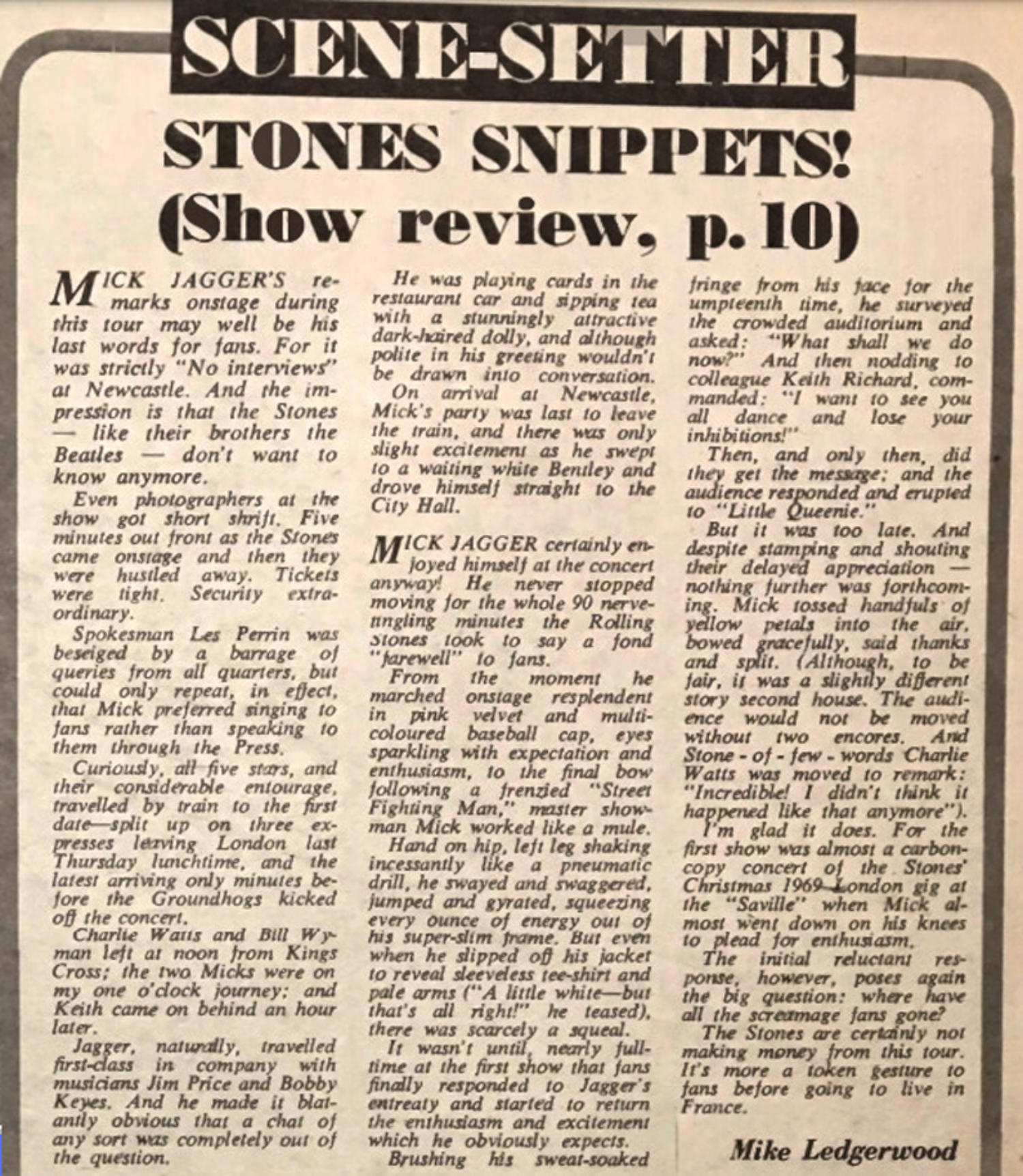 SCENE-SETTER

STONES SNIPPETS!
(Show review, p. 10)

MICK JAGGER'S remarks onstage during this tour may well be his last words for fans. For it was strictly "No interviews" at Newcastle. And the impression is that the Stones — like their brothers the Beatles — don't want to know anymore.

Even photographers at the show got short shrift. Five minutes out front as the Stones came onstage and then they were hustled away. Tickets were tight. Security extraordinary.

Spokesman Les Perrin was beseiged by a barrage of queries from all quarters, but could only repeat, in effect, that Mick preferred singing to fans rather than speaking to them through the Press.

Curiously, all five stars, and their considerable entourage, travelled by train to the first date—split up on three expresses leaving London last Thursday lunchtime, and the latest arriving only minutes before the Groundhogs kicked off the concert.

Charlie Watts and Bill Wyman left at noon from Kings Cross; the two Micks were on my one o'clock journey; and Keith came on behind an hour later.

Jagger, naturally, travelled first-class in company with musicians Jim Price and Bobby Keyes. And he made it blatantly obvious that a chat of any sort was completely out of the question.

He was playing cards in the restaurant car and sipping tea with a stunningly attractive dark-haired dolly, and although polite in his greeting wouldn't be drawn into conversation.

On arrival at Newcastle, Mick's party was last to leave the train, and there was only slight excitement as he swept to a waiting white Bentley and drove himself straight to the City Hall.

MICK JAGGER certainly enjoyed himself at the concert anyway! He never stopped moving for the whole 90 nerve-tingling minutes the Rolling Stones took to say a fond "farewell" to fans.

From the moment he marched onstage resplendent in pink velvet and multi-coloured baseball cap, eyes sparkling with expectation and enthusiasm, to the final bow following a frenzied "Street Fighting Man," master showman Mick worked like a mule.

Hand on hip, left leg shaking incessantly like a pneumatic drill, he swayed and swaggered, jumped and gyrated, squeezing every ounce of energy out of his super-slim frame. But even when he slipped off his jacket to reveal sleeveless tee-shirt and pale arms ("A little white—but that's all right!" he teased), there was scarcely a squeal.

It wasn't until, nearly full-time at the first show that fans finally responded to Jagger's entreaty and started to return the enthusiasm and excitement which he obviously expects.

Brushing his sweat-soaked fringe from his face for the umpteenth time, he surveyed the crowded auditorium and asked: "What shall we do now?" And then nodding to colleague Keith Richard, commanded: "I want to see you all dance and lose your inhibitions!"

Then, and only then, did they get the message; and the audience responded and erupted to "Little Queenie."

But it was too late. And despite stamping and shouting their delayed appreciation — nothing further was forthcoming. Mick tossed handfuls of yellow petals into the air, bowed gracefully, said thanks and split. (Although, to be fair, it was a slightly different story second house. The audience would not be moved without two encores. And Stone - of - few - words Charlie Watts was moved to remark: "Incredible! I didn't think it happened like that anymore").

I'm glad it does. For the first show was almost a carbon-copy concert of the Stones' Christmas 1969 London gig at the "Saville" when Mick almost went down on his knees to plead for enthusiasm.

The initial reluctant response, however, poses again the big question: where have all the screamage fans gone?

The Stones are certainly not making money from this tour. It's more a token gesture to fans before going to live in France.

Mike Ledgerwood